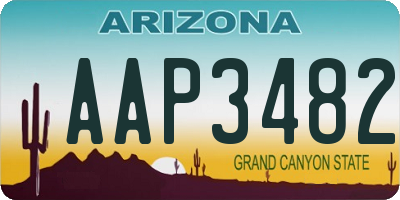 ARIZONA

AAP3482

GRAND CANYON STATE